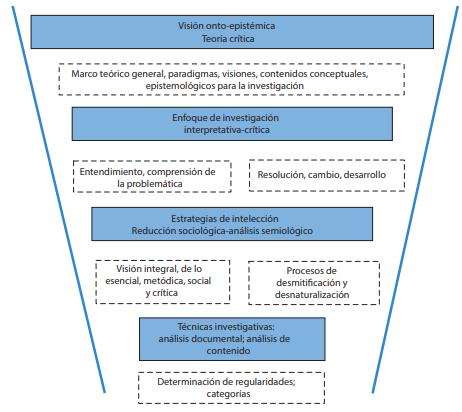 Visión onto-epistémica
Teoría crítica

Marco teórico general, paradigmas, visiones, contenidos conceptuales, epistemológicos para la investigación

Enfoque de investigación
interpretativa-crítica

Entendimiento, comprensión de la problemática

Resolución, cambio, desarrollo

Estrategias de intelección
Reducción sociológica-análisis semiológico

Visión integral, de lo esencial, metódica, social y crítica

Procesos de desmitificación y desnaturalización

Técnicas investigativas:
análisis documental; análisis de contenido

Determinación de regularidades; categorías